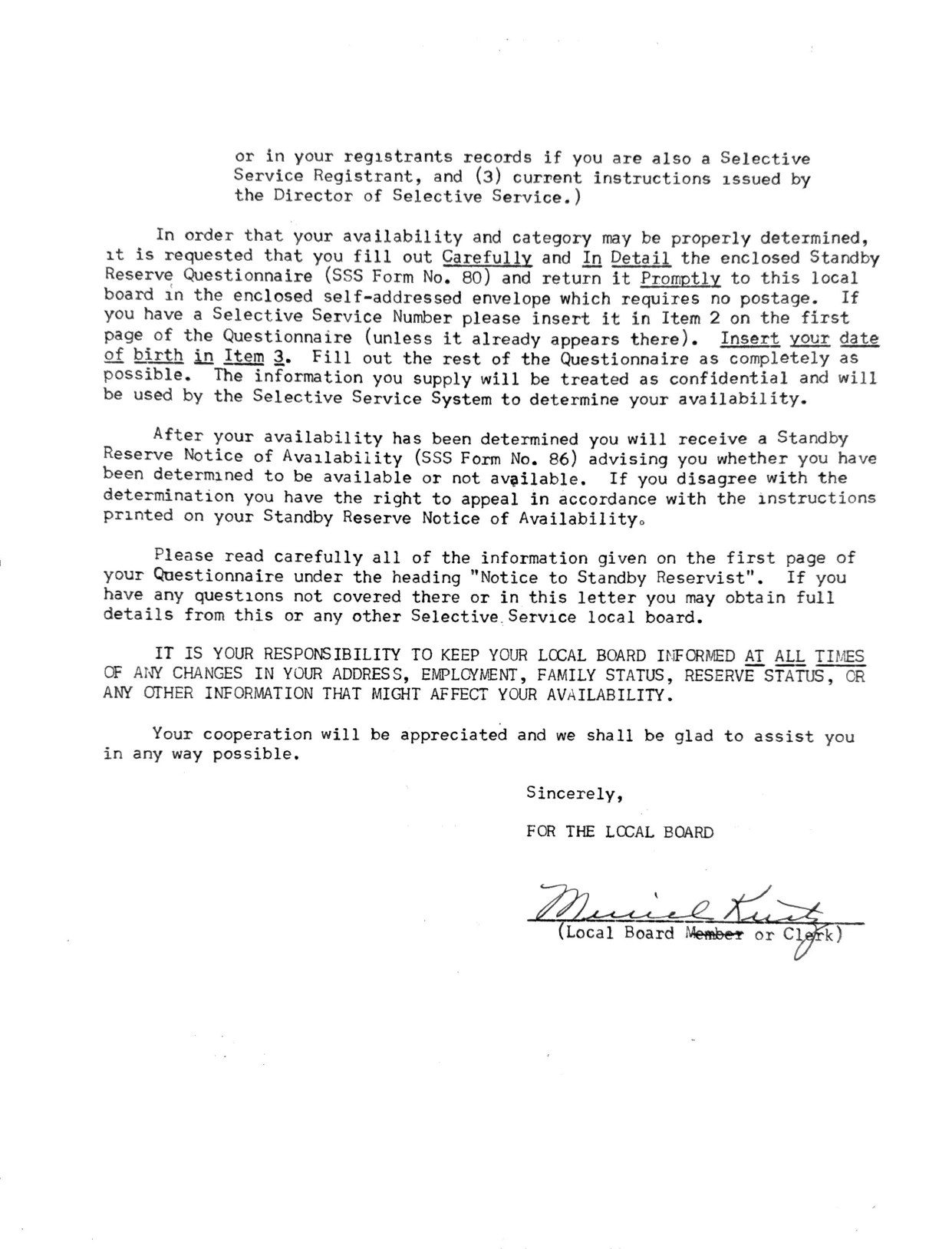 or in your registrants records if you are also a Selective Service Registrant, and (3) current instructions issued by the Director of Selective Service.)

In order that your availability and category may be properly determined, it is requested that you fill out Carefully and In Detail the enclosed Standby Reserve Questionnaire (SSS Form No. 80) and return it Promptly to this local board in the enclosed self-addressed envelope which requires no postage. If you have a Selective Service Number please insert it in Item 2 on the first page of the Questionnaire (unless it already appears there). Insert your date of birth in Item 3. Fill out the rest of the Questionnaire as completely as possible. The information you supply will be treated as confidential and will be used by the Selective Service System to determine your availability.

After your availability has been determined you will receive a Standby Reserve Notice of Availability (SSS Form No. 86) advising you whether you have been determined to be available or not available. If you disagree with the determination you have the right to appeal in accordance with the instructions printed on your Standby Reserve Notice of Availability.

Please read carefully all of the information given on the first page of your Questionnaire under the heading "Notice to Standby Reservist". If you have any questions not covered there or in this letter you may obtain full details from this or any other Selective Service local board.

IT IS YOUR RESPONSIBILITY TO KEEP YOUR LOCAL BOARD INFORMED AT ALL TIMES OF ANY CHANGES IN YOUR ADDRESS, EMPLOYMENT, FAMILY STATUS, RESERVE STATUS, OR ANY OTHER INFORMATION THAT MIGHT AFFECT YOUR AVAILABILITY.

Your cooperation will be appreciated and we shall be glad to assist you in any way possible.

Sincerely,

FOR THE LOCAL BOARD

Muriel Kurtz
(Local Board Member or Clerk)